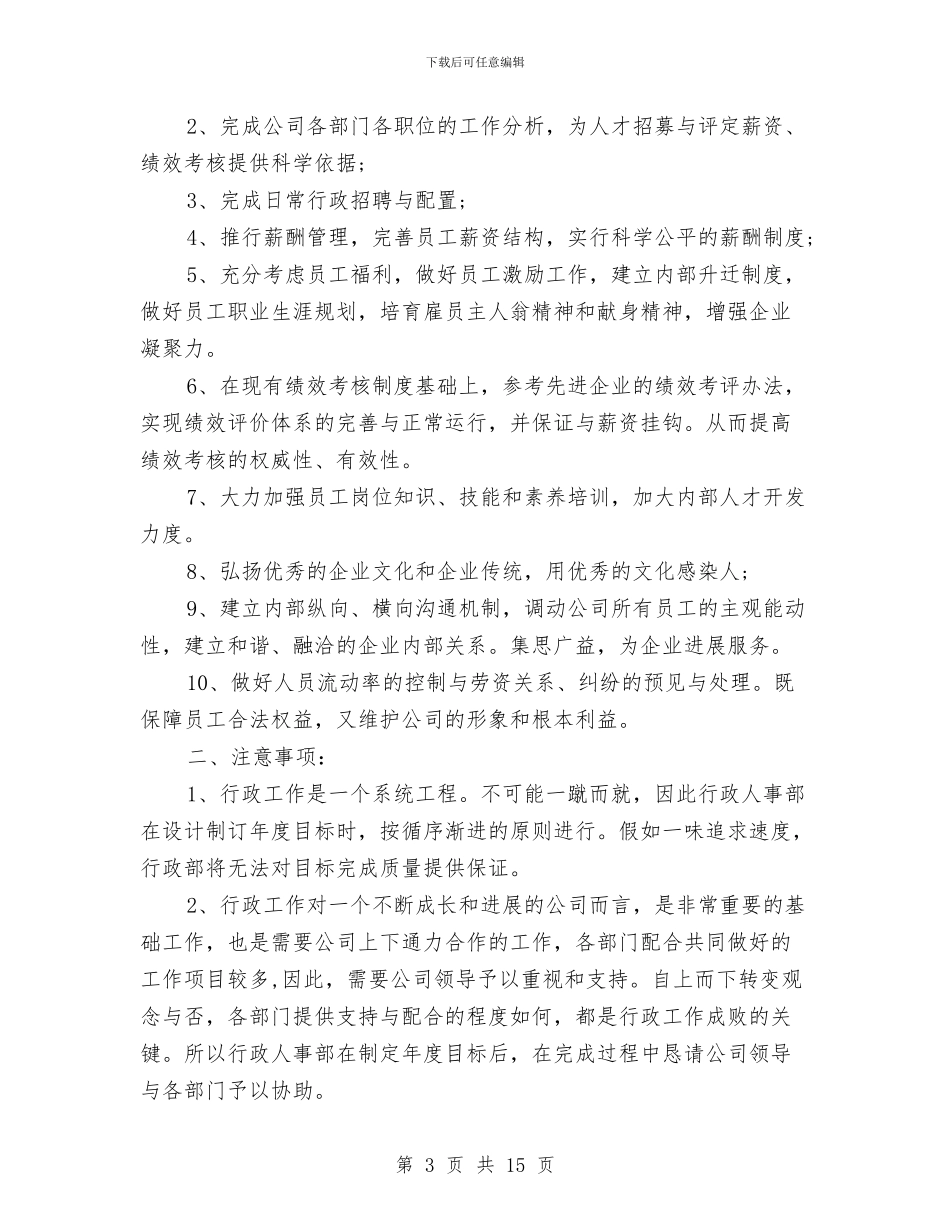 下载后可任意编辑

2、完成公司各部门各职位的工作分析，为人才招募与评定薪资、绩效考核提供科学依据；

3、完成日常行政招聘与配置；

4、推行薪酬管理，完善员工薪资结构，实行科学公平的薪酬制度；

5、充分考虑员工福利，做好员工激励工作，建立内部升迁制度，做好员工职业生涯规划，培育雇员主人翁精神和献身精神，增强企业凝聚力。

6、在现有绩效考核制度基础上，参考先进企业的绩效考评办法，实现绩效评价体系的完善与正常运行，并保证与薪资挂钩。从而提高绩效考核的权威性、有效性。

7、大力加强员工岗位知识、技能和素养培训，加大内部人才开发力度。

8、弘扬优秀的企业文化和企业传统，用优秀的文化感染人；

9、建立内部纵向、横向沟通机制，调动公司所有员工的主观能动性，建立和谐、融洽的企业内部关系。集思广益，为企业进展服务。

10、做好人员流动率的控制与劳资关系、纠纷的预见与处理。既保障员工合法权益，又维护公司的形象和根本利益。

二、注意事项：

1、行政工作是一个系统工程。不可能一蹴而就，因此行政人事部在设计制订年度目标时，按循序渐进的原则进行。假如一味追求速度，行政部将无法对目标完成质量提供保证。

2、行政工作对一个不断成长和进展的公司而言，是非常重要的基础工作，也是需要公司上下通力合作的工作，各部门配合共同做好的工作项目较多,因此，需要公司领导予以重视和支持。自上而下转变观念与否，各部门提供支持与配合的程度如何，都是行政工作成败的关键。所以行政人事部在制定年度目标后，在完成过程中恳请公司领导与各部门予以协助。

第 3 页 共 15 页